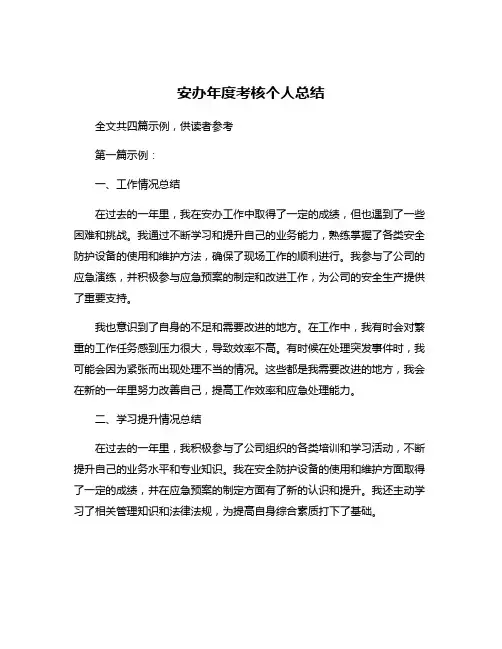 安办年度考核个人总结

全文共四篇示例，供读者参考

第一篇示例：

一、工作情况总结

在过去的一年里，我在安办工作中取得了一定的成绩，但也遇到了一些困难和挑战。我通过不断学习和提升自己的业务能力，熟练掌握了各类安全防护设备的使用和维护方法，确保了现场工作的顺利进行。我参与了公司的应急演练，并积极参与应急预案的制定和改进工作，为公司的安全生产提供了重要支持。

我也意识到了自身的不足和需要改进的地方。在工作中，我有时会对繁重的工作任务感到压力很大，导致效率不高。有时候在处理突发事件时，我可能会因为紧张而出现处理不当的情况。这些都是我需要改进的地方，我会在新的一年里努力改善自己，提高工作效率和应急处理能力。

二、学习提升情况总结

在过去的一年里，我积极参与了公司组织的各类培训和学习活动，不断提升自己的业务水平和专业知识。我在安全防护设备的使用和维护方面取得了一定的成绩，并在应急预案的制定方面有了新的认识和提升。我还主动学习了相关管理知识和法律法规，为提高自身综合素质打下了基础。